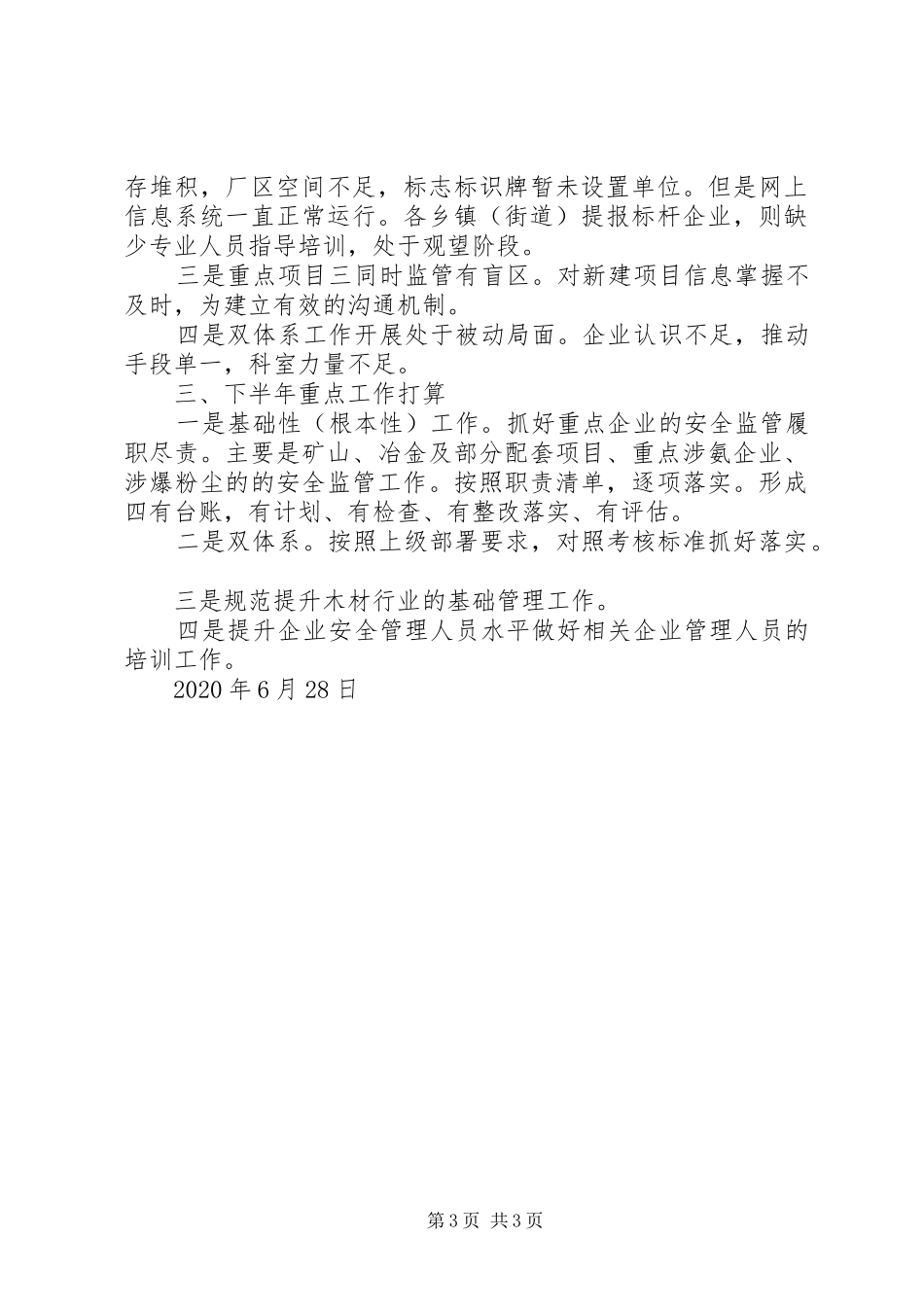 存堆积，厂区空间不足，标志标识牌暂未设置单位。但是网上信息系统一直正常运行。各乡镇（街道）提报标杆企业，则缺少专业人员指导培训，处于观望阶段。

三是重点项目三同时监管有盲区。对新建项目信息掌握不及时，为建立有效的沟通机制。

四是双体系工作开展处于被动局面。企业认识不足，推动手段单一，科室力量不足。

三、下半年重点工作打算

一是基础性（根本性）工作。抓好重点企业的安全监管履职尽责。主要是矿山、冶金及部分配套项目、重点涉氨企业、涉爆粉尘的的安全监管工作。按照职责清单，逐项落实。形成四有台账，有计划、有检查、有整改落实、有评估。

二是双体系。按照上级部署要求，对照考核标准抓好落实。

三是规范提升木材行业的基础管理工作。

四是提升企业安全管理人员水平做好相关企业管理人员的培训工作。

2020 年 6 月 28 日

第 3 页 共 3 页